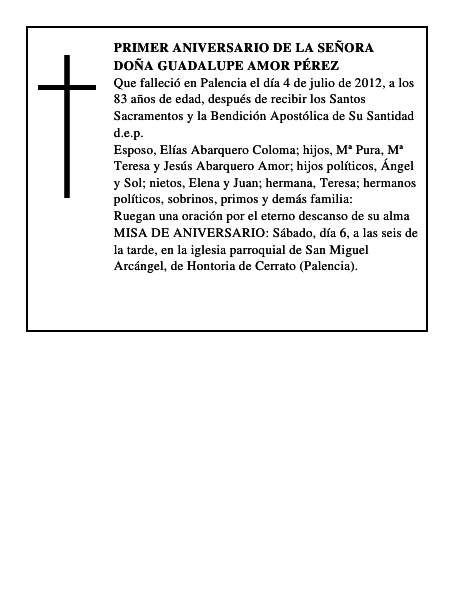 PRIMER ANIVERSARIO DE LA SEÑORA
DOÑA GUADALUPE AMOR PÉREZ
Que falleció en Palencia el día 4 de julio de 2012, a los 83 años de edad, después de recibir los Santos Sacramentos y la Bendición Apostólica de Su Santidad
d.e.p.
Esposo, Elías Abarquero Coloma; hijos, Mª Pura, Mª Teresa y Jesús Abarquero Amor; hijos políticos, Ángel y Sol; nietos, Elena y Juan; hermana, Teresa; hermanos políticos, sobrinos, primos y demás familia:
Ruegan una oración por el eterno descanso de su alma
MISA DE ANIVERSARIO: Sábado, día 6, a las seis de la tarde, en la iglesia parroquial de San Miguel Arcángel, de Hontoria de Cerrato (Palencia).